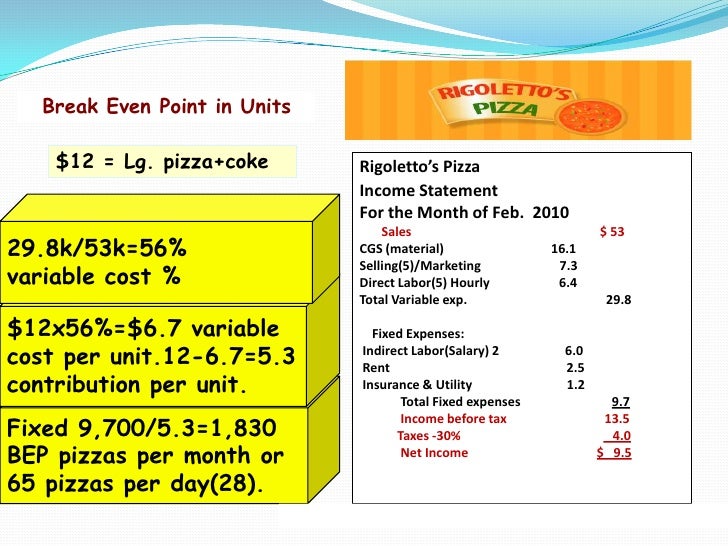 Break Even Point in Units

$12 = Lg. pizza+coke

29.8k/53k=56% variable cost %

$12x56%=$6.7 variable cost per unit.12-6.7=5.3 contribution per unit.

Fixed 9,700/5.3=1,830 BEP pizzas per month or 65 pizzas per day(28).

RIGOLETTO'S PIZZA

Rigoletto's Pizza
Income Statement
For the Month of Feb. 2010
Sales $ 53
CGS (material) 16.1
Selling(5)/Marketing 7.3
Direct Labor(5) Hourly 6.4
Total Variable exp. 29.8

Fixed Expenses:
Indirect Labor(Salary) 2 6.0
Rent 2.5
Insurance & Utility 1.2
Total Fixed expenses 9.7
Income before tax 13.5
Taxes -30% 4.0
Net Income $ 9.5